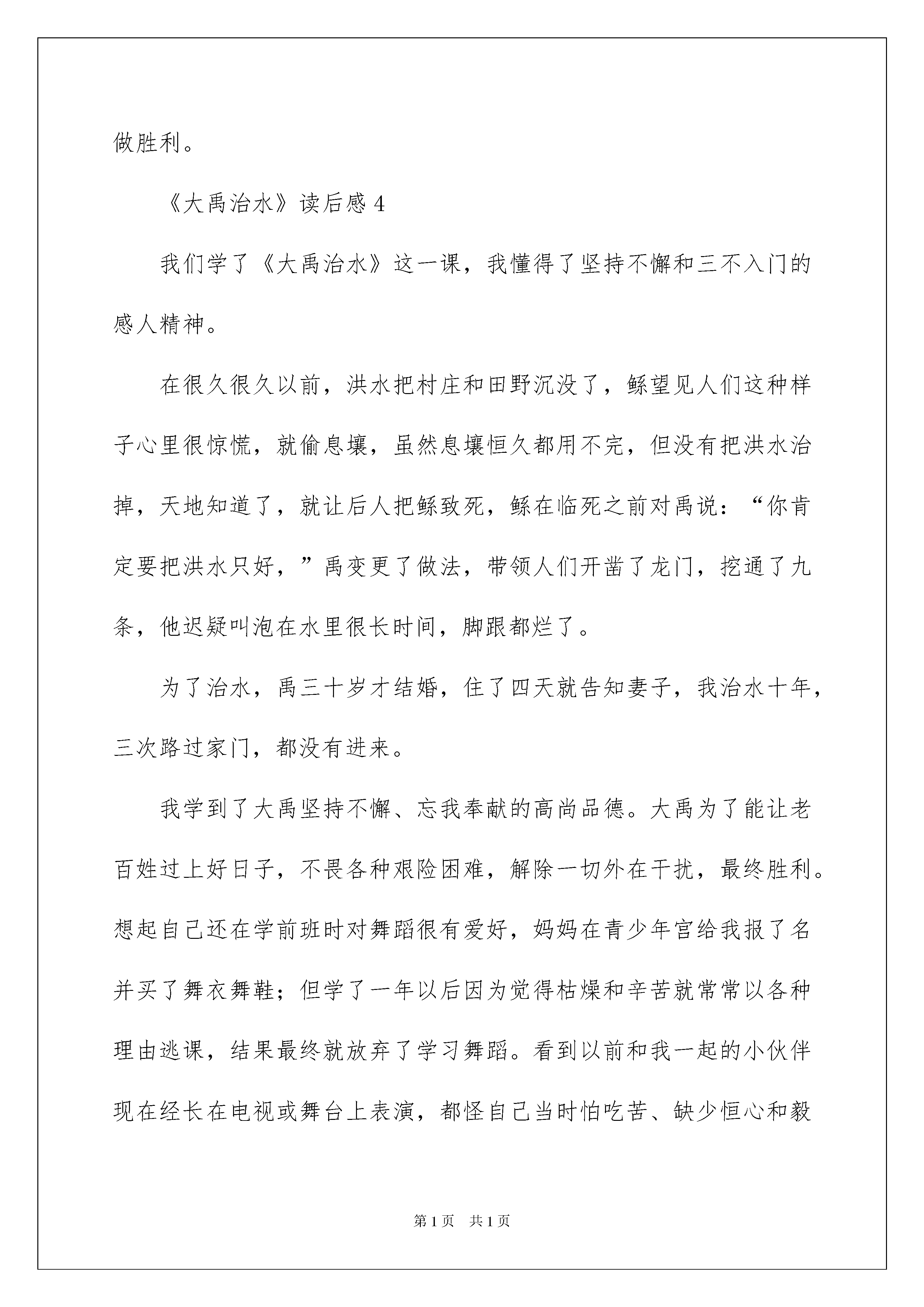 做胜利。

《大禹治水》读后感 4

我们学了《大禹治水》这一课，我懂得了坚持不懈和三不入门的感人精神。

在很久很久以前，洪水把村庄和田野沉没了，鲧望见人们这种样子心里很惊慌，就偷息壤，虽然息壤恒久都用不完，但没有把洪水治掉，天地知道了，就让后人把鲧致死，鲧在临死之前对禹说：“你肯定要把洪水只好，”禹变更了做法，带领人们开凿了龙门，挖通了九条，他迟疑叫泡在水里很长时间，脚跟都烂了。

为了治水，禹三十岁才结婚，住了四天就告知妻子，我治水十年，三次路过家门，都没有进来。

我学到了大禹坚持不懈、忘我奉献的高尚品德。大禹为了能让老百姓过上好日子，不畏各种艰险困难，解除一切外在干扰，最终胜利。想起自己还在学前班时对舞蹈很有爱好，妈妈在青少年宫给我报了名并买了舞衣舞鞋；但学了一年以后因为觉得枯燥和辛苦就常常以各种理由逃课，结果最终就放弃了学习舞蹈。看到以前和我一起的小伙伴现在经长在电视或舞台上表演，都怪自己当时怕吃苦、缺少恒心和毅

第 1 页　共 1 页